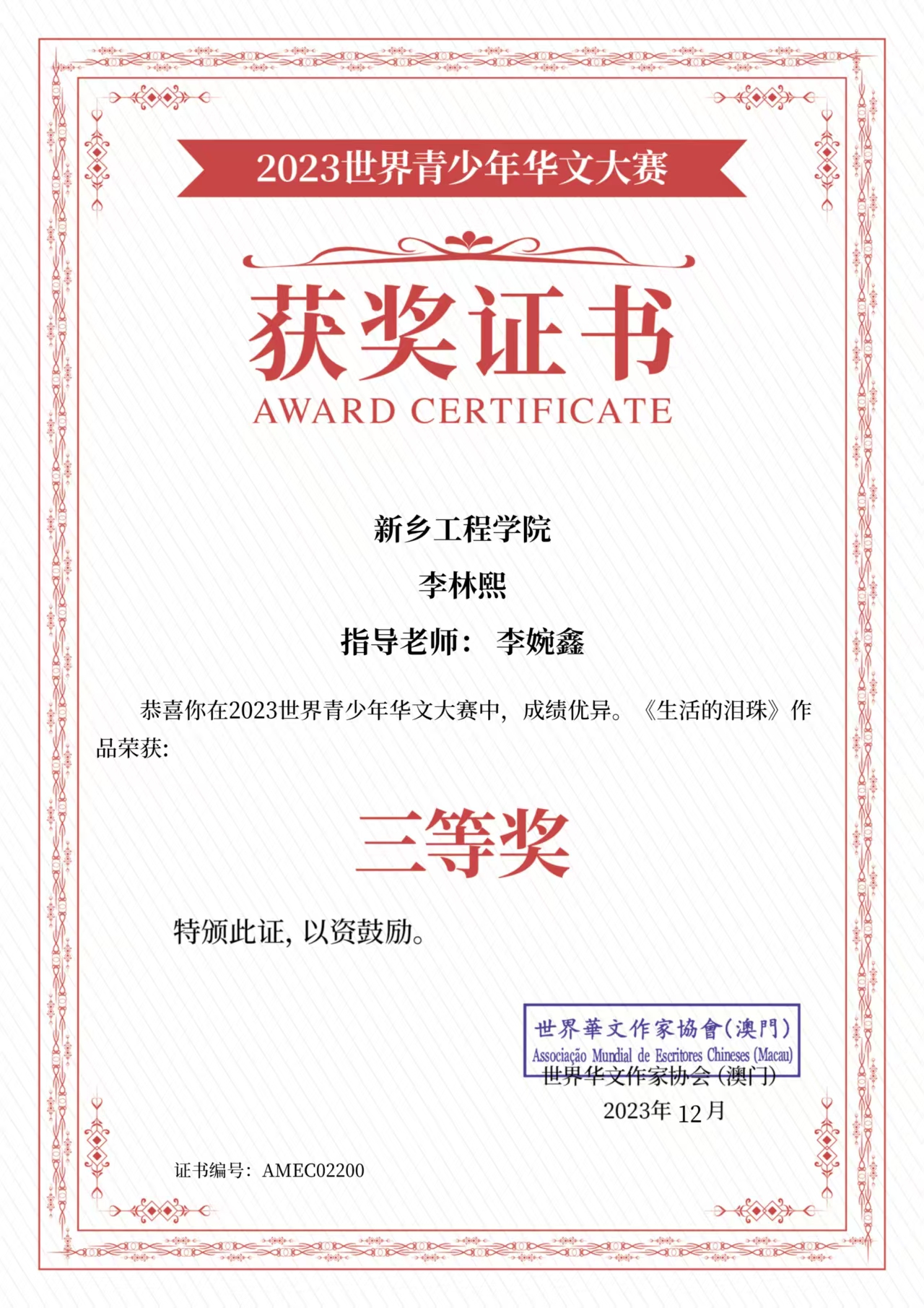 2023世界青少年华文大赛

获奖证书
AWARD CERTIFICATE

新乡工程学院

李林熙

指导老师： 李婉鑫

恭喜你在2023世界青少年华文大赛中，成绩优异。《生活的泪珠》作品荣获：

三等奖

特颁此证，以资鼓励。

世界華文作家協會(澳門)
Associação Mundial de Escritores Chineses (Macau)

世界华文作家协会（澳门）
2023年12月

证书编号：AMEC02200